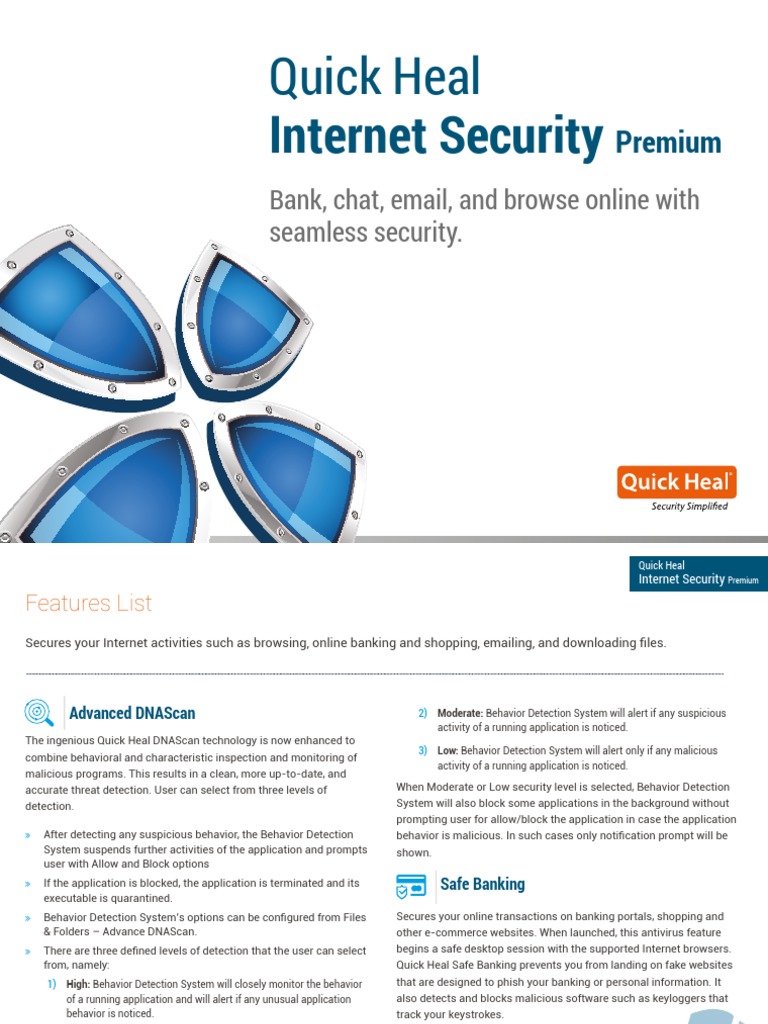 Quick Heal
Internet Security Premium

Bank, chat, email, and browse online with seamless security.

Quick Heal
Security Simplified

Quick Heal
Internet Security Premium

Features List

Secures your Internet activities such as browsing, online banking and shopping, emailing, and downloading files.

Advanced DNAScan

The ingenious Quick Heal DNAScan technology is now enhanced to combine behavioral and characteristic inspection and monitoring of malicious programs. This results in a clean, more up-to-date, and accurate threat detection. User can select from three levels of detection.

» After detecting any suspicious behavior, the Behavior Detection System suspends further activities of the application and prompts user with Allow and Block options

» If the application is blocked, the application is terminated and its executable is quarantined.

» Behavior Detection System's options can be configured from Files & Folders – Advance DNAScan.

» There are three defined levels of detection that the user can select from, namely:

1) High: Behavior Detection System will closely monitor the behavior of a running application and will alert if any unusual application behavior is noticed.

2) Moderate: Behavior Detection System will alert if any suspicious activity of a running application is noticed.

3) Low: Behavior Detection System will alert only if any malicious activity of a running application is noticed.

When Moderate or Low security level is selected, Behavior Detection System will also block some applications in the background without prompting user for allow/block the application in case the application behavior is malicious. In such cases only notification prompt will be shown.

Safe Banking

Secures your online transactions on banking portals, shopping and other e-commerce websites. When launched, this antivirus feature begins a safe desktop session with the supported Internet browsers. Quick Heal Safe Banking prevents you from landing on fake websites that are designed to phish your banking or personal information. It also detects and blocks malicious software such as keyloggers that track your keystrokes.